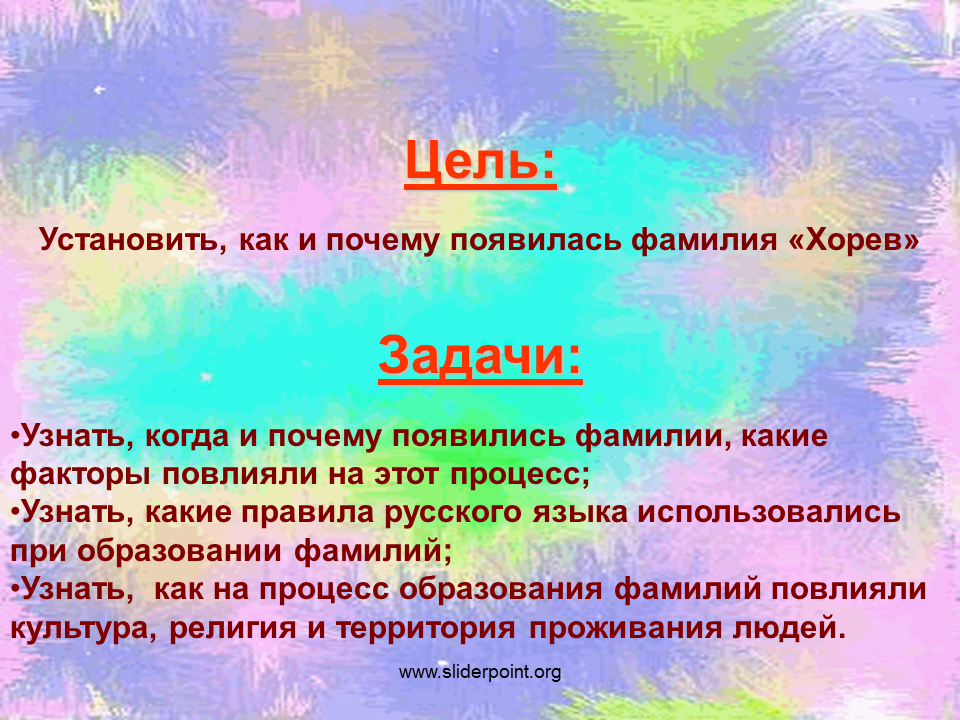 Цель:

Установить, как и почему появилась фамилия «Хорев»

Задачи:

•Узнать, когда и почему появились фамилии, какие факторы повлияли на этот процесс;
•Узнать, какие правила русского языка использовались при образовании фамилий;
•Узнать, как на процесс образования фамилий повлияли культура, религия и территория проживания людей.

www.sliderpoint.org